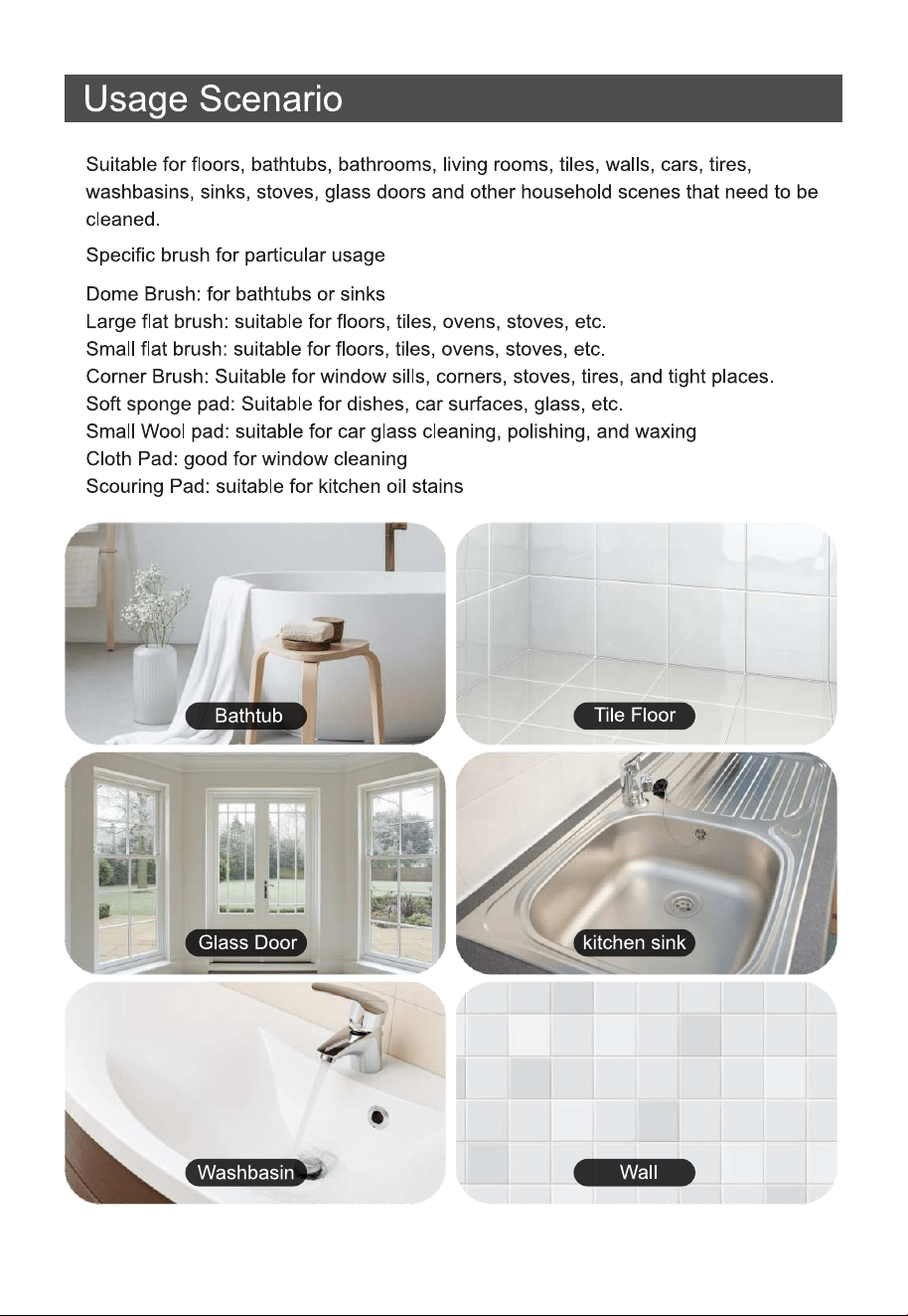 Usage Scenario

Suitable for floors, bathtubs, bathrooms, living rooms, tiles, walls, cars, tires, washbasins, sinks, stoves, glass doors and other household scenes that need to be cleaned.

Specific brush for particular usage

Dome Brush: for bathtubs or sinks
Large flat brush: suitable for floors, tiles, ovens, stoves, etc.
Small flat brush: suitable for floors, tiles, ovens, stoves, etc.
Corner Brush: Suitable for window sills, corners, stoves, tires, and tight places.
Soft sponge pad: Suitable for dishes, car surfaces, glass, etc.
Small Wool pad: suitable for car glass cleaning, polishing, and waxing
Cloth Pad: good for window cleaning
Scouring Pad: suitable for kitchen oil stains

Bathtub

Tile Floor

Glass Door

kitchen sink

Washbasin

Wall